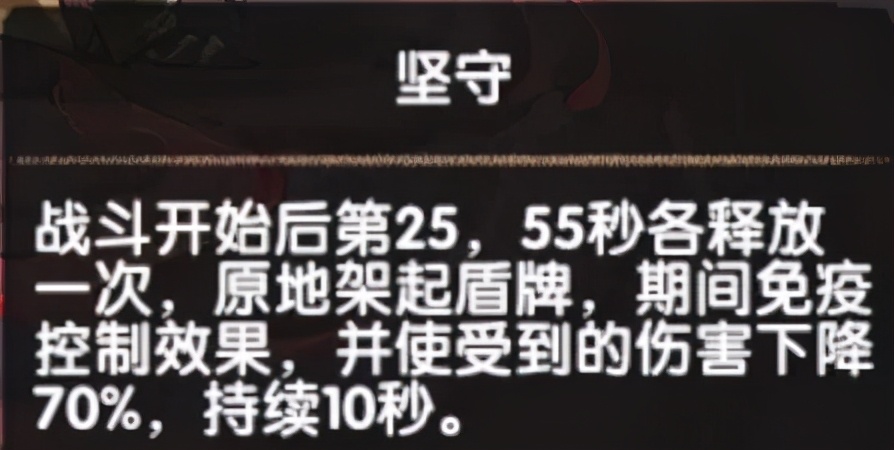 坚守

战斗开始后第25，55秒各释放一次，原地架起盾牌，期间免疫控制效果，并使受到的伤害下降70%，持续10秒。